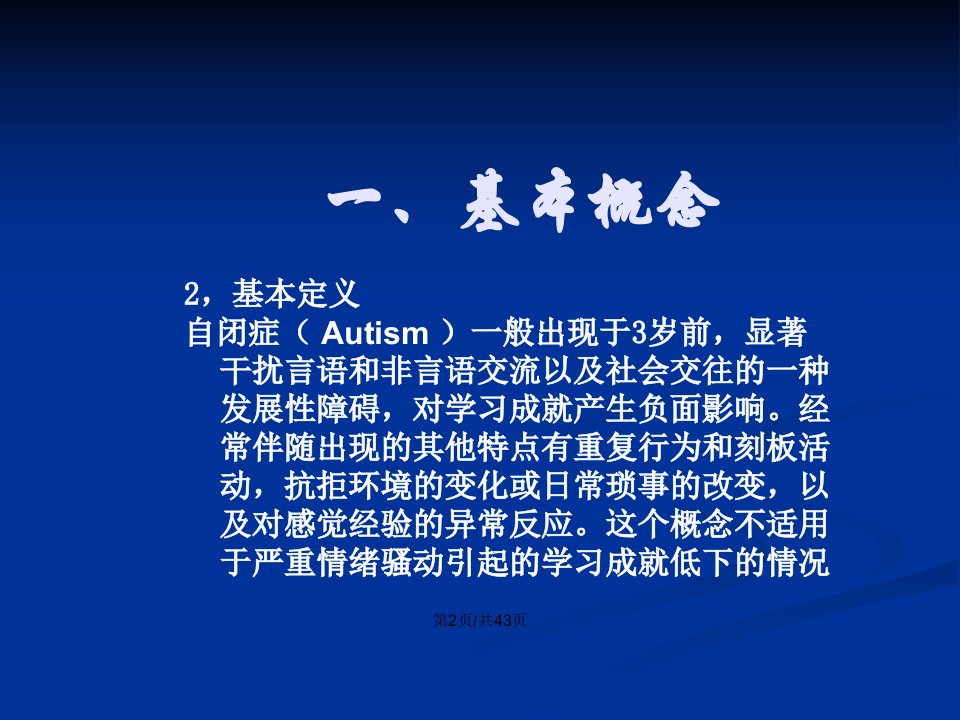 一、基本概念

2，基本定义

自闭症（Autism）一般出现于3岁前，显著干扰言语和非言语交流以及社会交往的一种发展性障碍，对学习成就产生负面影响。经常伴随出现的其他特点有重复行为和刻板活动，抗拒环境的变化或日常琐事的改变，以及对感觉经验的异常反应。这个概念不适用于严重情绪骚动引起的学习成就低下的情况

第2页/共43页